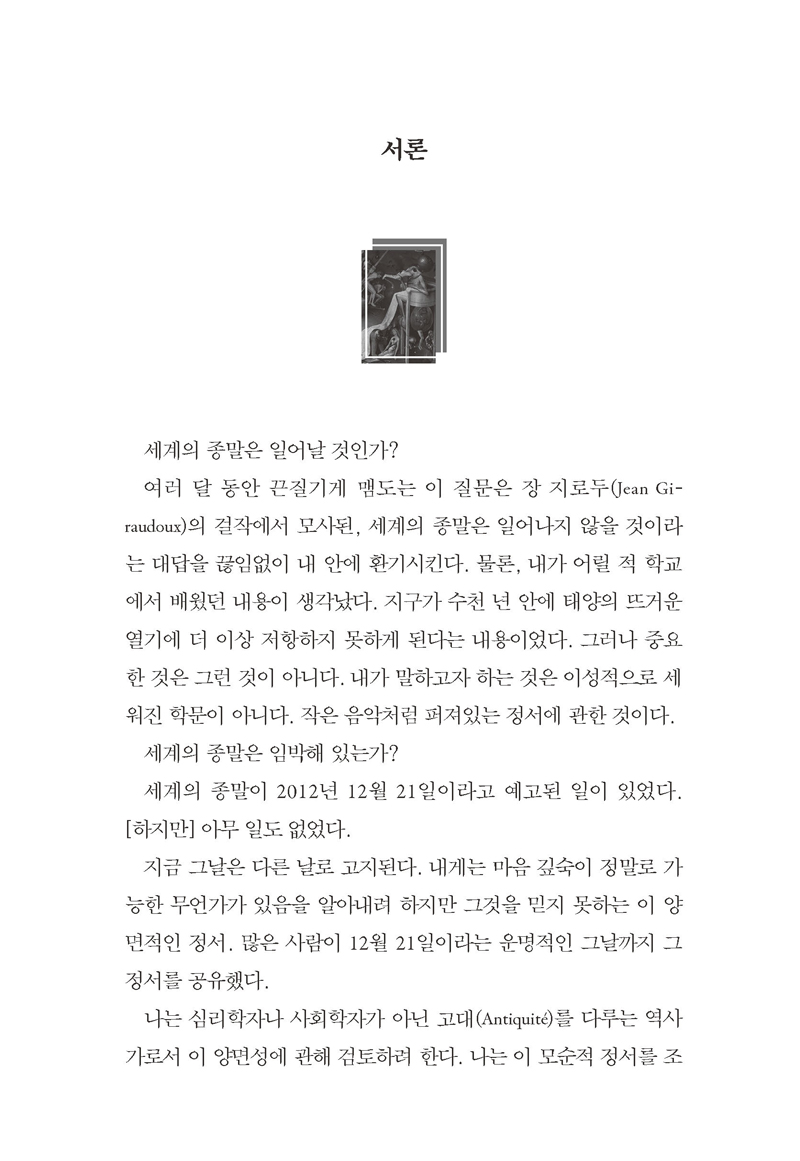 서론

세계의 종말은 일어날 것인가?

여러 달 동안 끈질기게 맴도는 이 질문은 장 지로두(Jean Giraudoux)의 걸작에서 모사된, 세계의 종말은 일어나지 않을 것이라는 대답을 끊임없이 내 안에 환기시킨다. 물론, 내가 어릴 적 학교에서 배웠던 내용이 생각났다. 지구가 수천 년 안에 태양의 뜨거운 열기에 더 이상 저항하지 못하게 된다는 내용이었다. 그러나 중요한 것은 그런 것이 아니다. 내가 말하고자 하는 것은 이성적으로 세워진 학문이 아니다. 작은 음악처럼 퍼져있는 정서에 관한 것이다.

세계의 종말은 임박해 있는가?

세계의 종말이 2012년 12월 21일이라고 예고된 일이 있었다. [하지만] 아무 일도 없었다.

지금 그날은 다른 날로 고지된다. 내게는 마음 깊숙이 정말로 가능한 무언가가 있음을 알아내려 하지만 그것을 믿지 못하는 이 양면적인 정서. 많은 사람이 12월 21일이라는 운명적인 그날까지 그 정서를 공유했다.

나는 심리학자나 사회학자가 아닌 고대(Antiquité)를 다루는 역사가로서 이 양면성에 관해 검토하려 한다. 나는 이 모순적 정서를 조